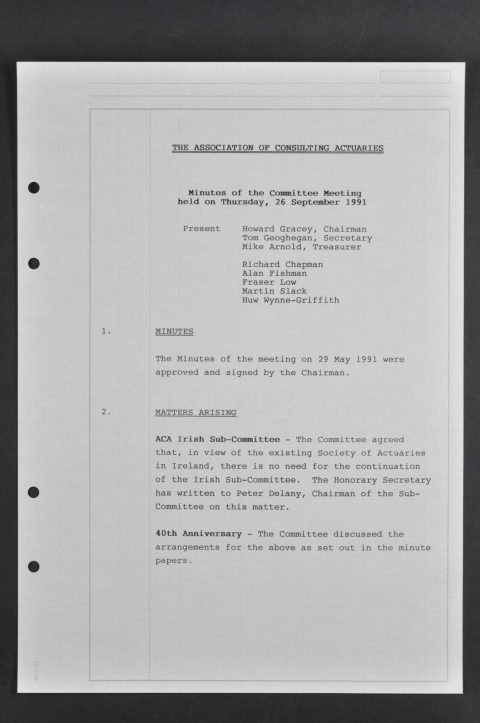 THE ASSOCIATION OF CONSULTING ACTUARIES

Minutes of the Committee Meeting
held on Thursday, 26 September 1991

Present Howard Gracey, Chairman
Tom Geoghegan, Secretary
Mike Arnold, Treasurer

Richard Chapman
Alan Fishman
Fraser Low
Martin Slack
Huw Wynne-Griffith

1. MINUTES

The Minutes of the meeting on 29 May 1991 were approved and signed by the Chairman.

2. MATTERS ARISING

ACA Irish Sub-Committee - The Committee agreed that, in view of the existing Society of Actuaries in Ireland, there is no need for the continuation of the Irish Sub-Committee. The Honorary Secretary has written to Peter Delany, Chairman of the Sub-Committee on this matter.

40th Anniversary - The Committee discussed the arrangements for the above as set out in the minute papers.